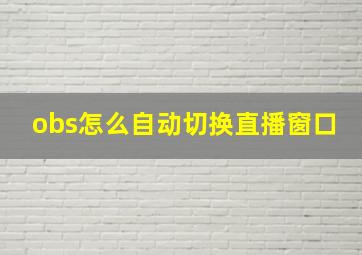 obs怎么自动切换直播窗口